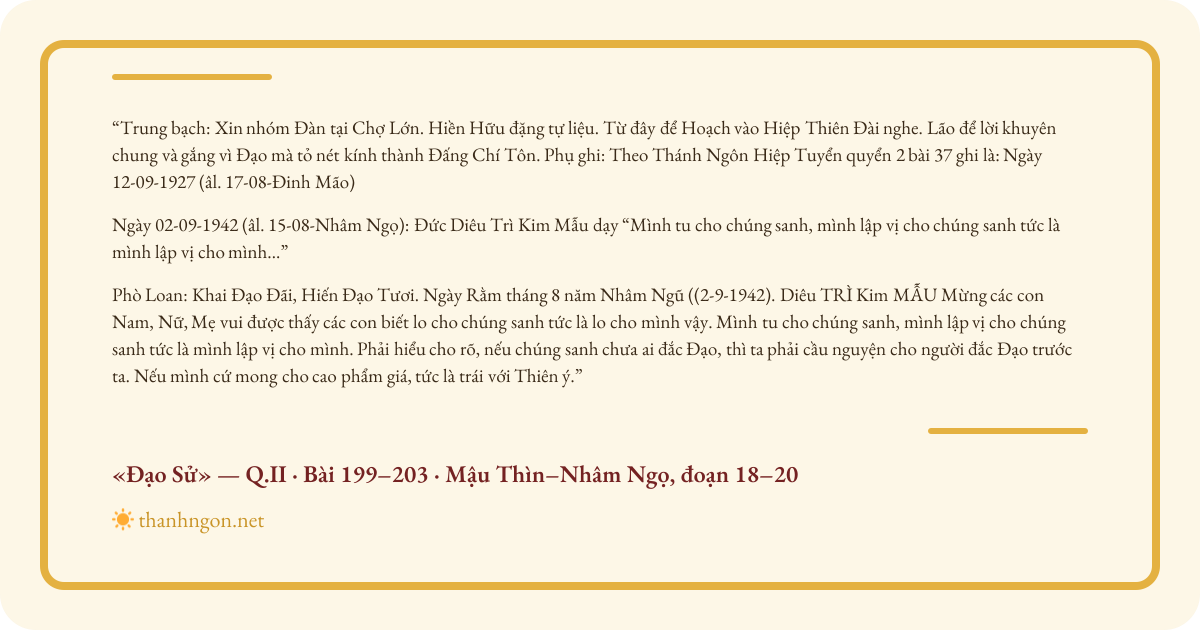 “Trung bạch: Xin nhóm Đàn tại Chợ Lớn. Hiền Hữu đặng tự liệu. Từ đây để Hoạch vào Hiệp Thiên Đài nghe. Lão để lời khuyên chung và gắng vì Đạo mà tỏ nét kính thành Đấng Chí Tôn. Phụ ghi: Theo Thánh Ngôn Hiệp Tuyển quyển 2 bài 37 ghi là: Ngày 12-09-1927 (âl. 17-08-Đinh Mão)

Ngày 02-09-1942 (âl. 15-08-Nhâm Ngọ): Đức Diêu Trì Kim Mẫu dạy “Mình tu cho chúng sanh, mình lập vị cho chúng sanh tức là mình lập vị cho mình...”

Phò Loan: Khai Đạo Đãi, Hiến Đạo Tươi. Ngày Rằm tháng 8 năm Nhâm Ngũ ((2-9-1942). Diêu TRÌ Kim MẪU Mừng các con Nam, Nữ, Mẹ vui được thấy các con biết lo cho chúng sanh tức là lo cho mình vậy. Mình tu cho chúng sanh, mình lập vị cho chúng sanh tức là mình lập vị cho mình. Phải hiểu cho rõ, nếu chúng sanh chưa ai đắc Đạo, thì ta phải cầu nguyện cho người đắc Đạo trước ta. Nếu mình cứ mong cho cao phẩm giá, tức là trái với Thiên ý.”

«Đạo Sử» — Q.II · Bài 199–203 · Mậu Thìn–Nhâm Ngọ, đoạn 18–20

thanhngon.net